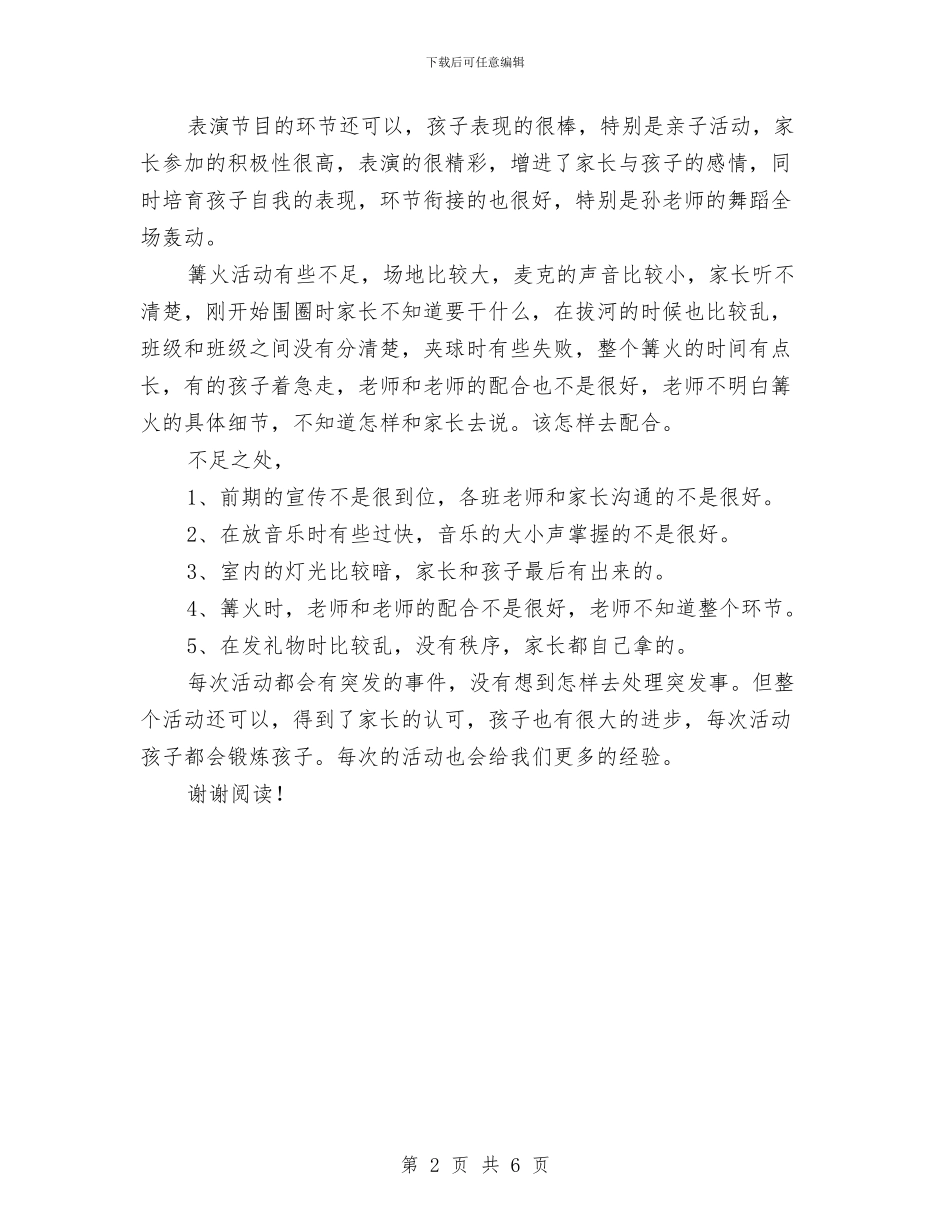 下载后可任意编辑

表演节目的环节还可以，孩子表现的很棒，特别是亲子活动，家长参加的积极性很高，表演的很精彩，增进了家长与孩子的感情，同时培育孩子自我的表现，环节衔接的也很好，特别是孙老师的舞蹈全场轰动。

篝火活动有些不足，场地比较大，麦克的声音比较小，家长听不清楚，刚开始围圈时家长不知道要干什么，在拔河的时候也比较乱，班级和班级之间没有分清楚，夹球时有些失败，整个篝火的时间有点长，有的孩子着急走，老师和老师的配合也不是很好，老师不明白篝火的具体细节，不知道怎样和家长去说。该怎样去配合。

不足之处，

1、前期的宣传不是很到位，各班老师和家长沟通的不是很好。

2、在放音乐时有些过快，音乐的大小声掌握的不是很好。

3、室内的灯光比较暗，家长和孩子最后有出来的。

4、篝火时，老师和老师的配合不是很好，老师不知道整个环节。

5、在发礼物时比较乱，没有秩序，家长都自己拿的。

每次活动都会有突发的事件，没有想到怎样去处理突发事。但整个活动还可以，得到了家长的认可，孩子也有很大的进步，每次活动孩子都会锻炼孩子。每次的活动也会给我们更多的经验。

谢谢阅读！

第 2 页 共 6 页